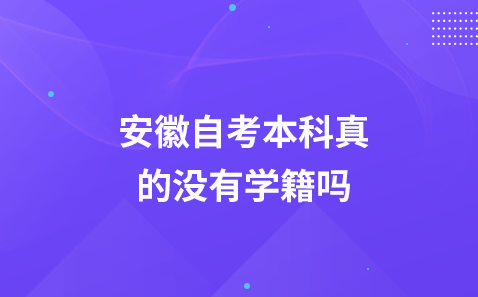 安徽自考本科真的没有学籍吗